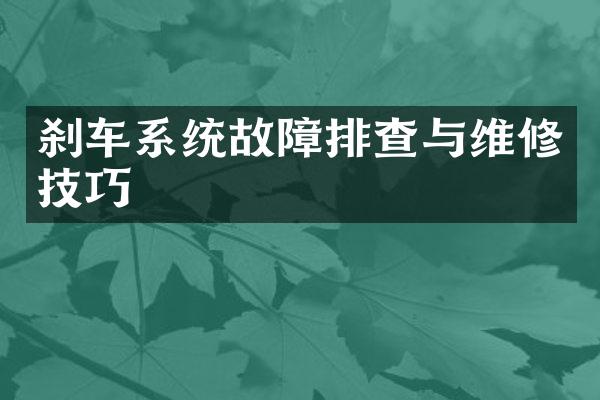 刹车系统故障排查与维修技巧